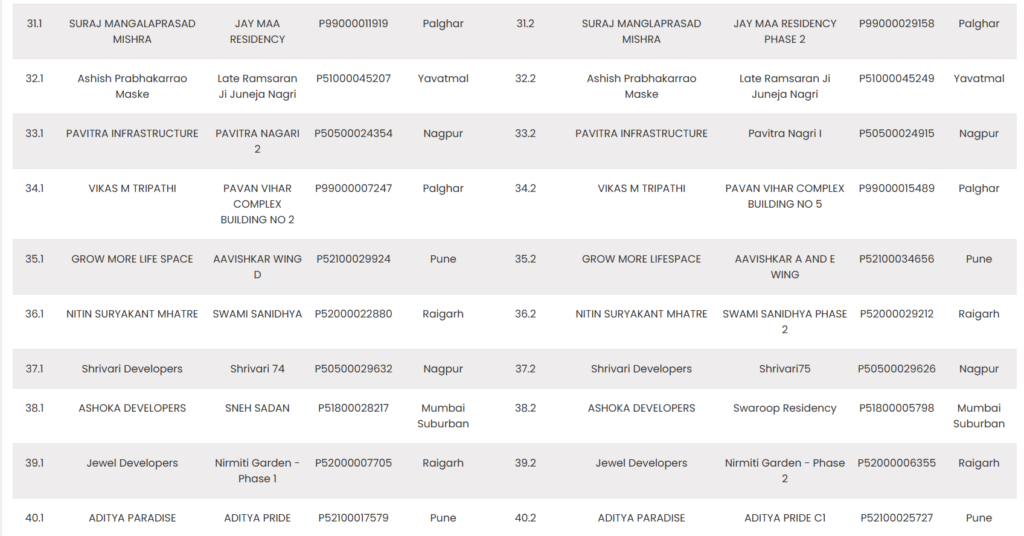 | 31.1 | SURAJ MANGALAPRASAD MISHRA | JAY MAA RESIDENCY | P99000011919 | Palghar | 31.2 | SURAJ MANGLAPRASAD MISHRA | JAY MAA RESIDENCY PHASE 2 | P99000029158 | Palghar |
|---|---|---|---|---|---|---|---|---|---|
| 32.1 | Ashish Prabhakarrao Maske | Late Ramsaran Ji Juneja Nagri | P51000045207 | Yavatmal | 32.2 | Ashish Prabhakarrao Maske | Late Ramsaran Ji Juneja Nagri | P51000045249 | Yavatmal |
| 33.1 | PAVITRA INFRASTRUCTURE | PAVITRA NAGARI 2 | P50500024354 | Nagpur | 33.2 | PAVITRA INFRASTRUCTURE | Pavitra Nagri I | P50500024915 | Nagpur |
| 34.1 | VIKAS M TRIPATHI | PAVAN VIHAR COMPLEX BUILDING NO 2 | P99000007247 | Palghar | 34.2 | VIKAS M TRIPATHI | PAVAN VIHAR COMPLEX BUILDING NO 5 | P99000015489 | Palghar |
| 35.1 | GROW MORE LIFE SPACE | AAVISHKAR WING D | P52100029924 | Pune | 35.2 | GROW MORE LIFESPACE | AAVISHKAR A AND E WING | P52100034656 | Pune |
| 36.1 | NITIN SURYAKANT MHATRE | SWAMI SANIDHYA | P52000022880 | Raigarh | 36.2 | NITIN SURYAKANT MHATRE | SWAMI SANIDHYA PHASE 2 | P52000029212 | Raigarh |
| 37.1 | Shrivari Developers | Shrivari 74 | P50500029632 | Nagpur | 37.2 | Shrivari Developers | Shrivari75 | P50500029626 | Nagpur |
| 38.1 | ASHOKA DEVELOPERS | SNEH SADAN | P51800028217 | Mumbai Suburban | 38.2 | ASHOKA DEVELOPERS | Swaroop Residency | P51800005798 | Mumbai Suburban |
| 39.1 | Jewel Developers | Nirmiti Garden - Phase 1 | P52000007705 | Raigarh | 39.2 | Jewel Developers | Nirmiti Garden - Phase 2 | P52000006355 | Raigarh |
| 40.1 | ADITYA PARADISE | ADITYA PRIDE | P52100017579 | Pune | 40.2 | ADITYA PARADISE | ADITYA PRIDE C1 | P52100025727 | Pune |